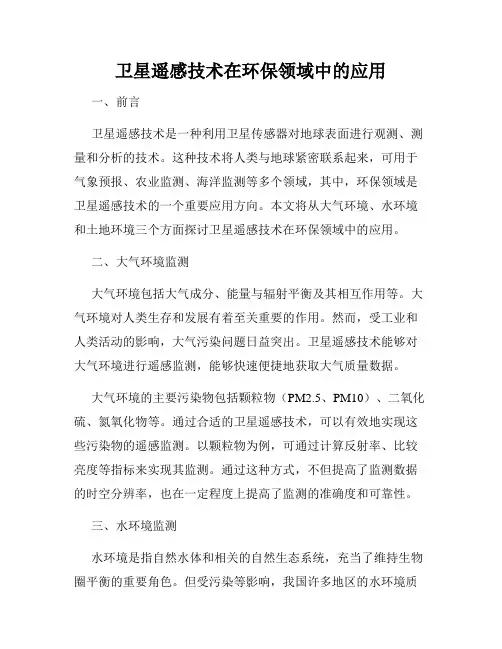 卫星遥感技术在环保领域中的应用

一、前言

卫星遥感技术是一种利用卫星传感器对地球表面进行观测、测量和分析的技术。这种技术将人类与地球紧密联系起来，可用于气象预报、农业监测、海洋监测等多个领域，其中，环保领域是卫星遥感技术的一个重要应用方向。本文将从大气环境、水环境和土地环境三个方面探讨卫星遥感技术在环保领域中的应用。

二、大气环境监测

大气环境包括大气成分、能量与辐射平衡及其相互作用等。大气环境对人类生存和发展有着至关重要的作用。然而，受工业和人类活动的影响，大气污染问题日益突出。卫星遥感技术能够对大气环境进行遥感监测，能够快速便捷地获取大气质量数据。

大气环境的主要污染物包括颗粒物（PM2.5、PM10）、二氧化硫、氮氧化物等。通过合适的卫星遥感技术，可以有效地实现这些污染物的遥感监测。以颗粒物为例，可通过计算反射率、比较亮度等指标来实现其监测。通过这种方式，不但提高了监测数据的时空分辨率，也在一定程度上提高了监测的准确度和可靠性。

三、水环境监测

水环境是指自然水体和相关的自然生态系统，充当了维持生物圈平衡的重要角色。但受污染等影响，我国许多地区的水环境质